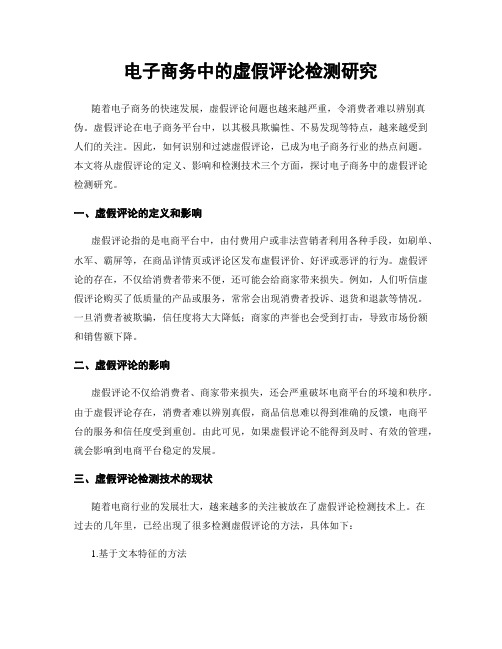 电子商务中的虚假评论检测研究

随着电子商务的快速发展，虚假评论问题也越来越严重，令消费者难以辨别真伪。虚假评论在电子商务平台中，以其极具欺骗性、不易发现等特点，越来越受到人们的关注。因此，如何识别和过滤虚假评论，已成为电子商务行业的热点问题。本文将从虚假评论的定义、影响和检测技术三个方面，探讨电子商务中的虚假评论检测研究。

一、虚假评论的定义和影响

虚假评论指的是电商平台中，由付费用户或非法营销者利用各种手段，如刷单、水军、霸屏等，在商品详情页或评论区发布虚假评价、好评或恶评的行为。虚假评论的存在，不仅给消费者带来不便，还可能会给商家带来损失。例如，人们听信虚假评论购买了低质量的产品或服务，常常会出现消费者投诉、退货和退款等情况。一旦消费者被欺骗，信任度将大大降低；商家的声誉也会受到打击，导致市场份额和销售额下降。

二、虚假评论的影响

虚假评论不仅给消费者、商家带来损失，还会严重破坏电商平台的环境和秩序。由于虚假评论存在，消费者难以辨别真假，商品信息难以得到准确的反馈，电商平台的服务和信任度受到重创。由此可见，如果虚假评论不能得到及时、有效的管理，就会影响到电商平台稳定的发展。

三、虚假评论检测技术的现状

随着电商行业的发展壮大，越来越多的关注被放在了虚假评论检测技术上。在过去的几年里，已经出现了很多检测虚假评论的方法，具体如下：

1.基于文本特征的方法